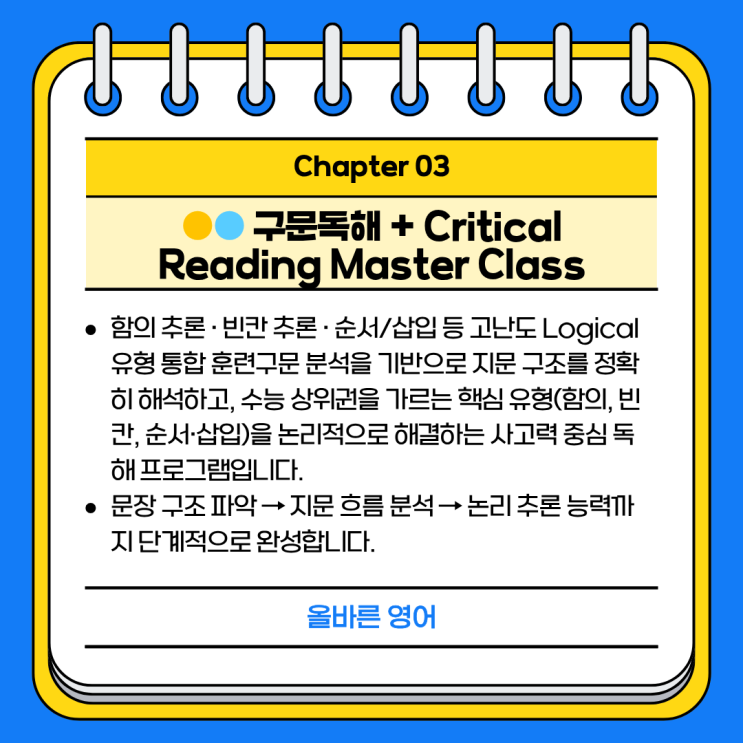 Chapter 03

구문독해 + Critical Reading Master Class

• 함의 추론 · 빈칸 추론 · 순서/삽입 등 고난도 Logical 유형 통합 훈련구문 분석을 기반으로 지문 구조를 정확히 해석하고, 수능 상위권을 가르는 핵심 유형(함의, 빈칸, 순서·삽입)을 논리적으로 해결하는 사고력 중심 독해 프로그램입니다.
• 문장 구조 파악 → 지문 흐름 분석 → 논리 추론 능력까지 단계적으로 완성합니다.

올바른 영어